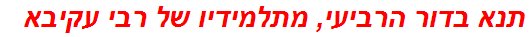 תנא בדור הרביעי, מתלמידיו של רבי עקיבא